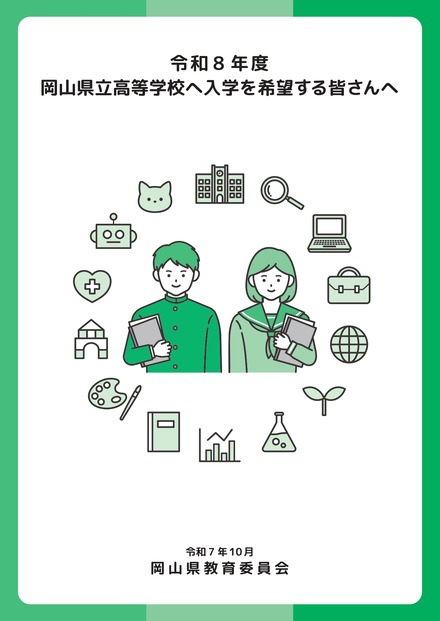 令和８年度
岡山県立高等学校へ入学を希望する皆さんへ

令和７年10月
岡山県教育委員会